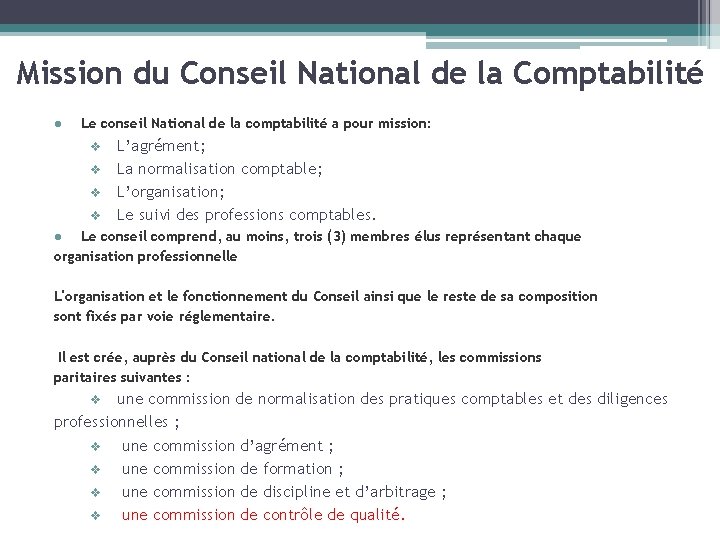 Mission du Conseil National de la Comptabilité

● Le conseil National de la comptabilité a pour mission:
❖ L'agrément;
❖ La normalisation comptable;
❖ L'organisation;
❖ Le suivi des professions comptables.
● Le conseil comprend, au moins, trois (3) membres élus représentant chaque organisation professionnelle

L'organisation et le fonctionnement du Conseil ainsi que le reste de sa composition sont fixés par voie réglementaire.

Il est crée, auprès du Conseil national de la comptabilité, les commissions paritaires suivantes :
❖ une commission de normalisation des pratiques comptables et des diligences professionnelles ;
❖ une commission d'agrément ;
❖ une commission de formation ;
❖ une commission de discipline et d'arbitrage ;
❖ une commission de contrôle de qualité.